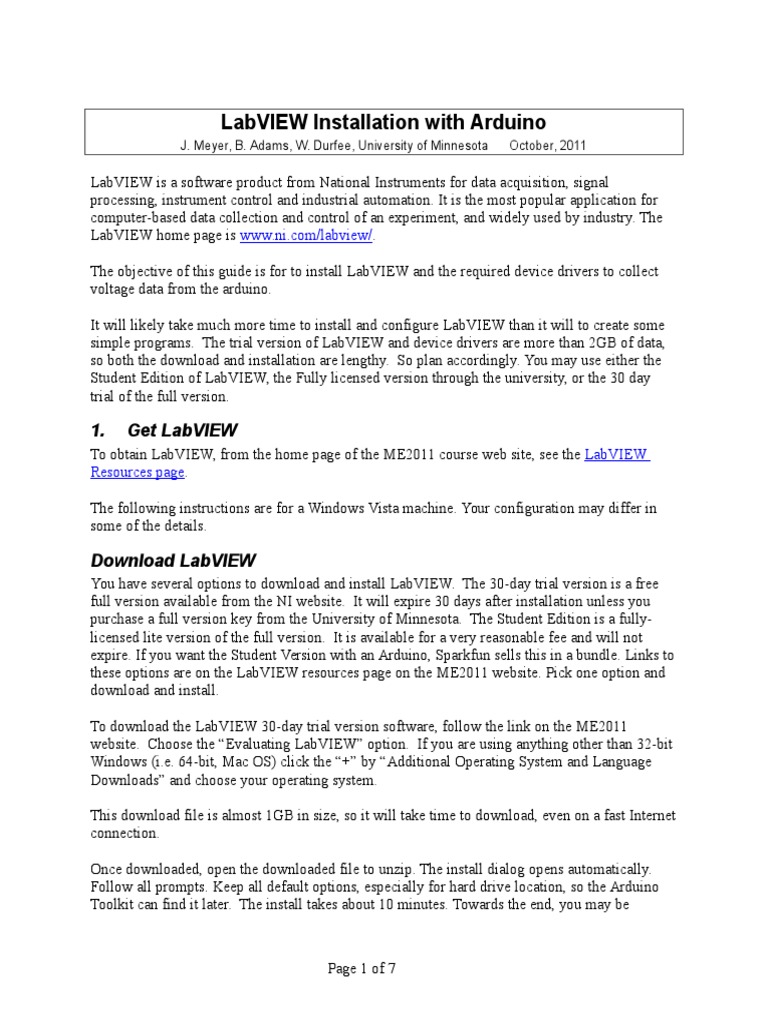 LabVIEW Installation with Arduino

J. Meyer, B. Adams, W. Durfee, University of Minnesota October, 2011

LabVIEW is a software product from National Instruments for data acquisition, signal processing, instrument control and industrial automation. It is the most popular application for computer-based data collection and control of an experiment, and widely used by industry. The LabVIEW home page is www.ni.com/labview/.

The objective of this guide is for to install LabVIEW and the required device drivers to collect voltage data from the arduino.

It will likely take much more time to install and configure LabVIEW than it will to create some simple programs. The trial version of LabVIEW and device drivers are more than 2GB of data, so both the download and installation are lengthy. So plan accordingly. You may use either the Student Edition of LabVIEW, the Fully licensed version through the university, or the 30 day trial of the full version.

1. Get LabVIEW

To obtain LabVIEW, from the home page of the ME2011 course web site, see the LabVIEW Resources page.

The following instructions are for a Windows Vista machine. Your configuration may differ in some of the details.

Download LabVIEW

You have several options to download and install LabVIEW. The 30-day trial version is a free full version available from the NI website. It will expire 30 days after installation unless you purchase a full version key from the University of Minnesota. The Student Edition is a fully-licensed lite version of the full version. It is available for a very reasonable fee and will not expire. If you want the Student Version with an Arduino, Sparkfun sells this in a bundle. Links to these options are on the LabVIEW resources page on the ME2011 website. Pick one option and download and install.

To download the LabVIEW 30-day trial version software, follow the link on the ME2011 website. Choose the “Evaluating LabVIEW” option. If you are using anything other than 32-bit Windows (i.e. 64-bit, Mac OS) click the “+” by “Additional Operating System and Language Downloads” and choose your operating system.

This download file is almost 1GB in size, so it will take time to download, even on a fast Internet connection.

Once downloaded, open the downloaded file to unzip. The install dialog opens automatically. Follow all prompts. Keep all default options, especially for hard drive location, so the Arduino Toolkit can find it later. The install takes about 10 minutes. Towards the end, you may be

Page 1 of 7